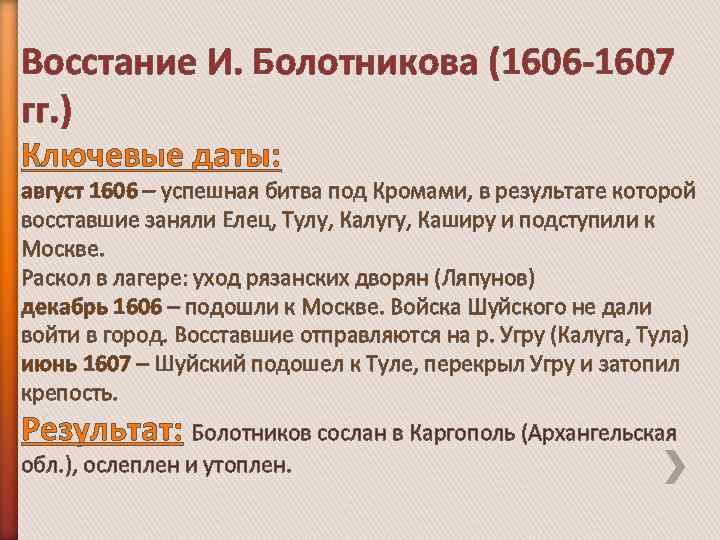 Восстание И. Болотникова (1606-1607 гг.)

Ключевые даты:

август 1606 – успешная битва под Кромами, в результате которой восставшие заняли Елец, Тулу, Калугу, Каширу и подступили к Москве.
Раскол в лагере: уход рязанских дворян (Ляпунов)
декабрь 1606 – подошли к Москве. Войска Шуйского не дали войти в город. Восставшие отправляются на р. Угру (Калуга, Тула)
июнь 1607 – Шуйский подошел к Туле, перекрыл Угру и затопил крепость.

Результат: Болотников сослан в Каргополь (Архангельская обл.), ослеплен и утоплен.